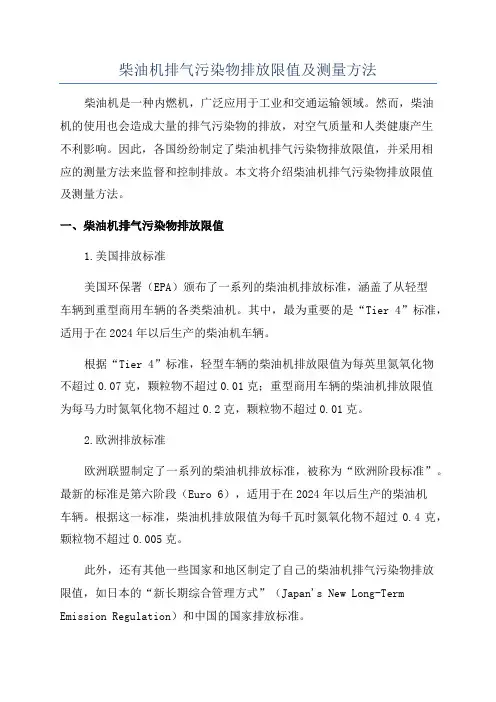 柴油机排气污染物排放限值及测量方法

柴油机是一种内燃机，广泛应用于工业和交通运输领域。然而，柴油机的使用也会造成大量的排气污染物的排放，对空气质量和人类健康产生不利影响。因此，各国纷纷制定了柴油机排气污染物排放限值，并采用相应的测量方法来监督和控制排放。本文将介绍柴油机排气污染物排放限值及测量方法。

一、柴油机排气污染物排放限值

1.美国排放标准

美国环保署（EPA）颁布了一系列的柴油机排放标准，涵盖了从轻型车辆到重型商用车辆的各类柴油机。其中，最为重要的是“Tier 4”标准，适用于在2024年以后生产的柴油机车辆。

根据“Tier 4”标准，轻型车辆的柴油机排放限值为每英里氮氧化物不超过0.07克，颗粒物不超过0.01克；重型商用车辆的柴油机排放限值为每马力时氮氧化物不超过0.2克，颗粒物不超过0.01克。

2.欧洲排放标准

欧洲联盟制定了一系列的柴油机排放标准，被称为“欧洲阶段标准”。最新的标准是第六阶段（Euro 6），适用于在2024年以后生产的柴油机车辆。根据这一标准，柴油机排放限值为每千瓦时氮氧化物不超过0.4克，颗粒物不超过0.005克。

此外，还有其他一些国家和地区制定了自己的柴油机排气污染物排放限值，如日本的“新长期综合管理方式”（Japan's New Long-Term Emission Regulation）和中国的国家排放标准。